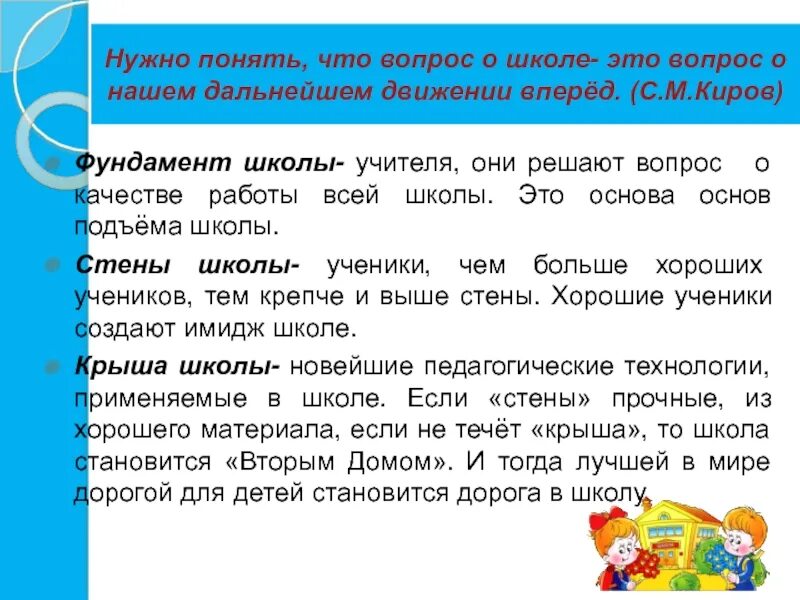 Нужно понять, что вопрос о школе- это вопрос о нашем дальнейшем движении вперёд. (С.М.Киров)

Фундамент школы- учителя, они решают вопрос о качестве работы всей школы. Это основа основ подъёма школы.

Стены школы- ученики, чем больше хороших учеников, тем крепче и выше стены. Хорошие ученики создают имидж школе.

Крыша школы- новейшие педагогические технологии, применяемые в школе. Если «стены» прочные, из хорошего материала, если не течёт «крыша», то школа становится «Вторым Домом». И тогда лучшей в мире дорогой для детей становится дорога в школу.